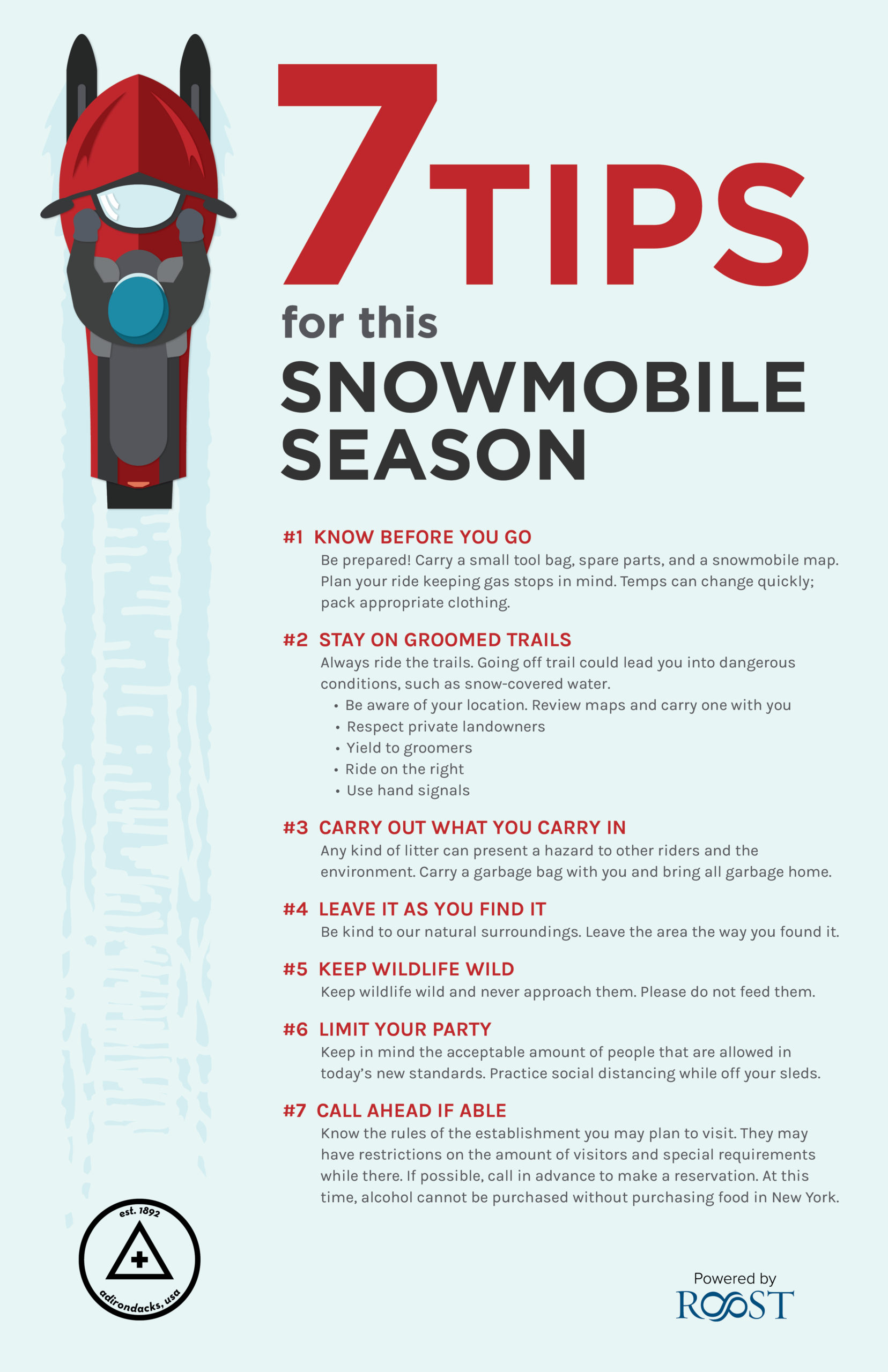 7 TIPS
for this
SNOWMOBILE SEASON

#1 KNOW BEFORE YOU GO
Be prepared! Carry a small tool bag, spare parts, and a snowmobile map. Plan your ride keeping gas stops in mind. Temps can change quickly; pack appropriate clothing.

#2 STAY ON GROOMED TRAILS
Always ride the trails. Going off trail could lead you into dangerous conditions, such as snow-covered water.
• Be aware of your location. Review maps and carry one with you
• Respect private landowners
• Yield to groomers
• Ride on the right
• Use hand signals

#3 CARRY OUT WHAT YOU CARRY IN
Any kind of litter can present a hazard to other riders and the environment. Carry a garbage bag with you and bring all garbage home.

#4 LEAVE IT AS YOU FIND IT
Be kind to our natural surroundings. Leave the area the way you found it.

#5 KEEP WILDLIFE WILD
Keep wildlife wild and never approach them. Please do not feed them.

#6 LIMIT YOUR PARTY
Keep in mind the acceptable amount of people that are allowed in today's new standards. Practice social distancing while off your sleds.

#7 CALL AHEAD IF ABLE
Know the rules of the establishment you may plan to visit. They may have restrictions on the amount of visitors and special requirements while there. If possible, call in advance to make a reservation. At this time, alcohol cannot be purchased without purchasing food in New York.

est. 1892
adirondacks, usa

Powered by
ROOST